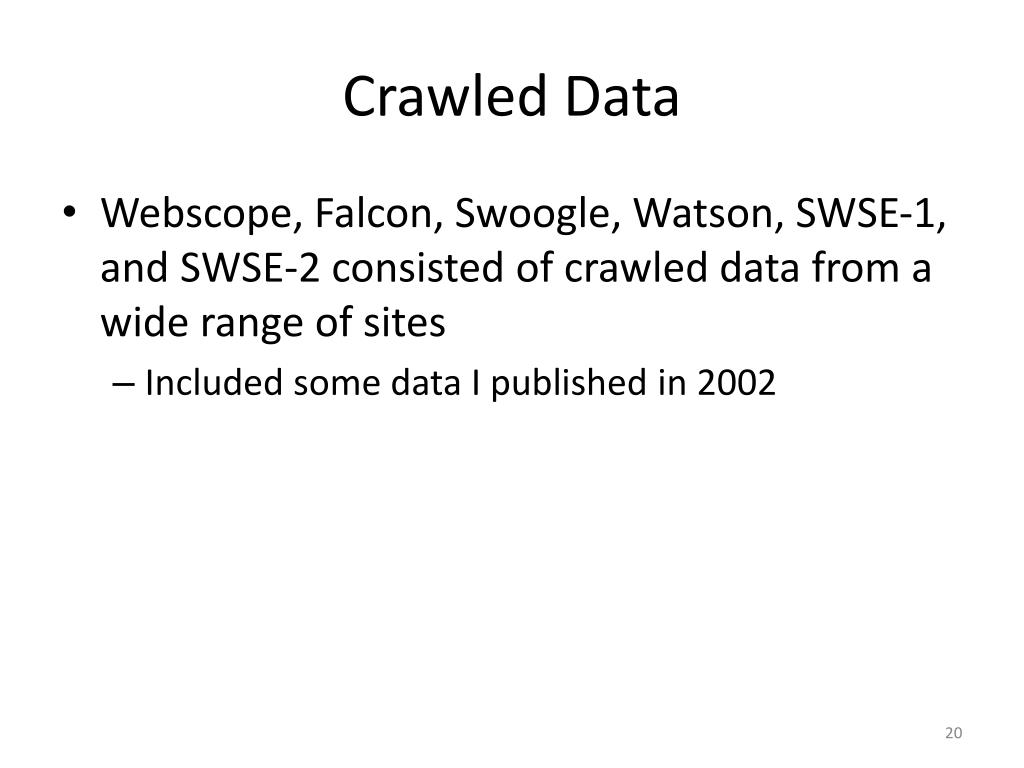 Crawled Data

• Webscope, Falcon, Swoogle, Watson, SWSE-1, and SWSE-2 consisted of crawled data from a wide range of sites
 – Included some data I published in 2002

20